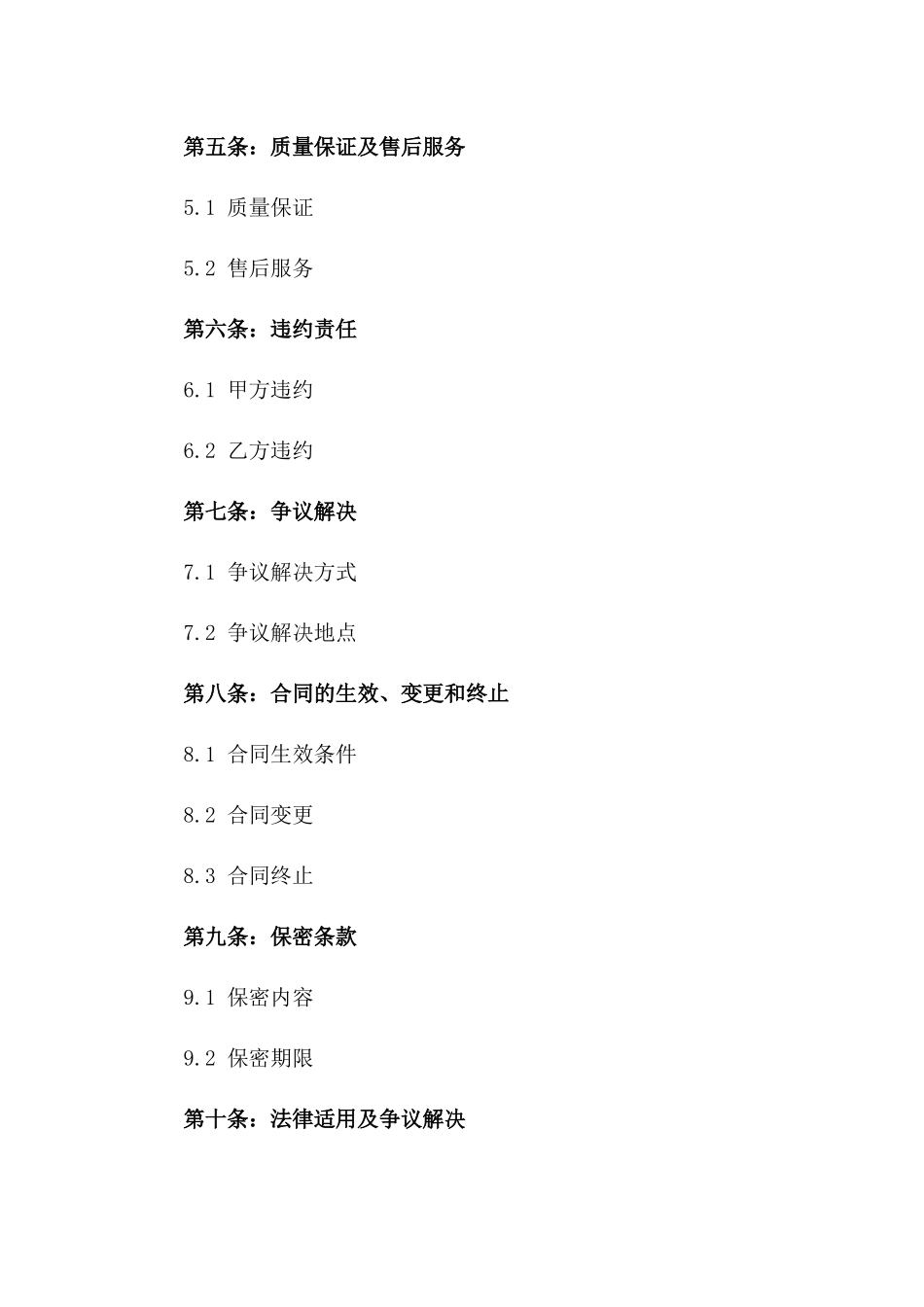 第五条：质量保证及售后服务

5.1 质量保证

5.2 售后服务

第六条：违约责任

6.1 甲方违约

6.2 乙方违约

第七条：争议解决

7.1 争议解决方式

7.2 争议解决地点

第八条：合同的生效、变更和终止

8.1 合同生效条件

8.2 合同变更

8.3 合同终止

第九条：保密条款

9.1 保密内容

9.2 保密期限

第十条：法律适用及争议解决